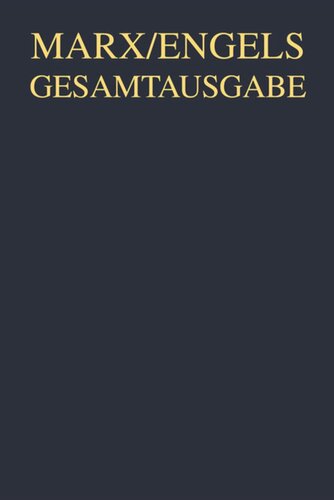 MARX/ENGELS
GESAMTAUSGABE